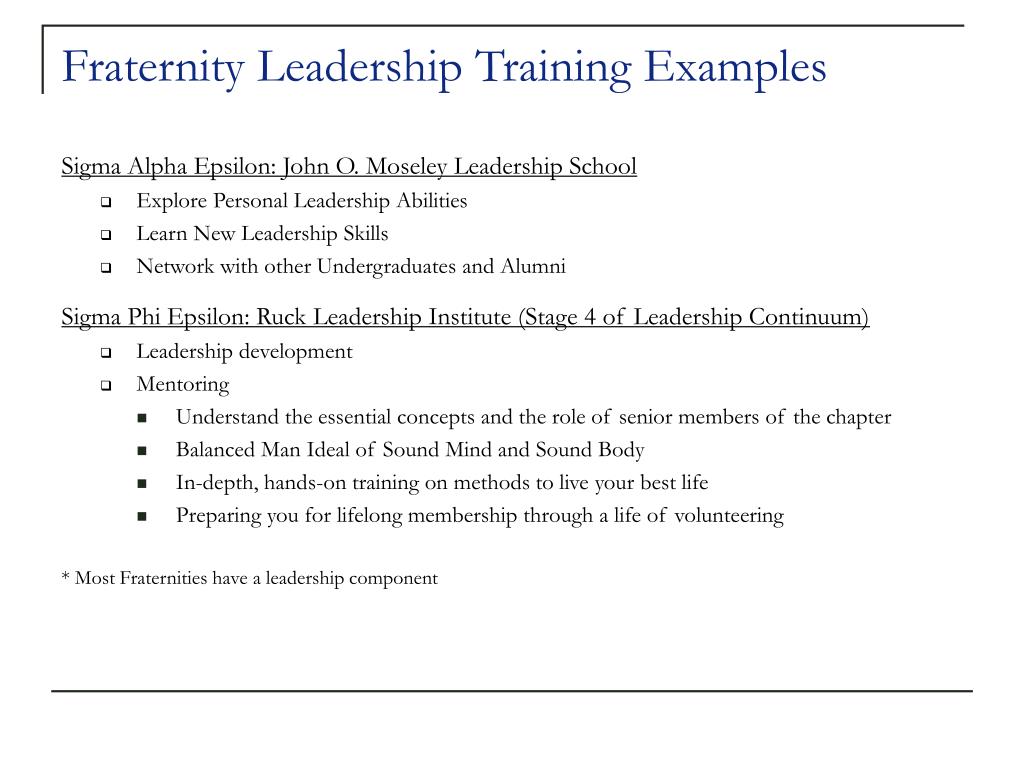 Fraternity Leadership Training Examples

Sigma Alpha Epsilon: John O. Moseley Leadership School

- Explore Personal Leadership Abilities
- Learn New Leadership Skills
- Network with other Undergraduates and Alumni

Sigma Phi Epsilon: Ruck Leadership Institute (Stage 4 of Leadership Continuum)

- Leadership development
- Mentoring
  - Understand the essential concepts and the role of senior members of the chapter
  - Balanced Man Ideal of Sound Mind and Sound Body
  - In-depth, hands-on training on methods to live your best life
  - Preparing you for lifelong membership through a life of volunteering

* Most Fraternities have a leadership component